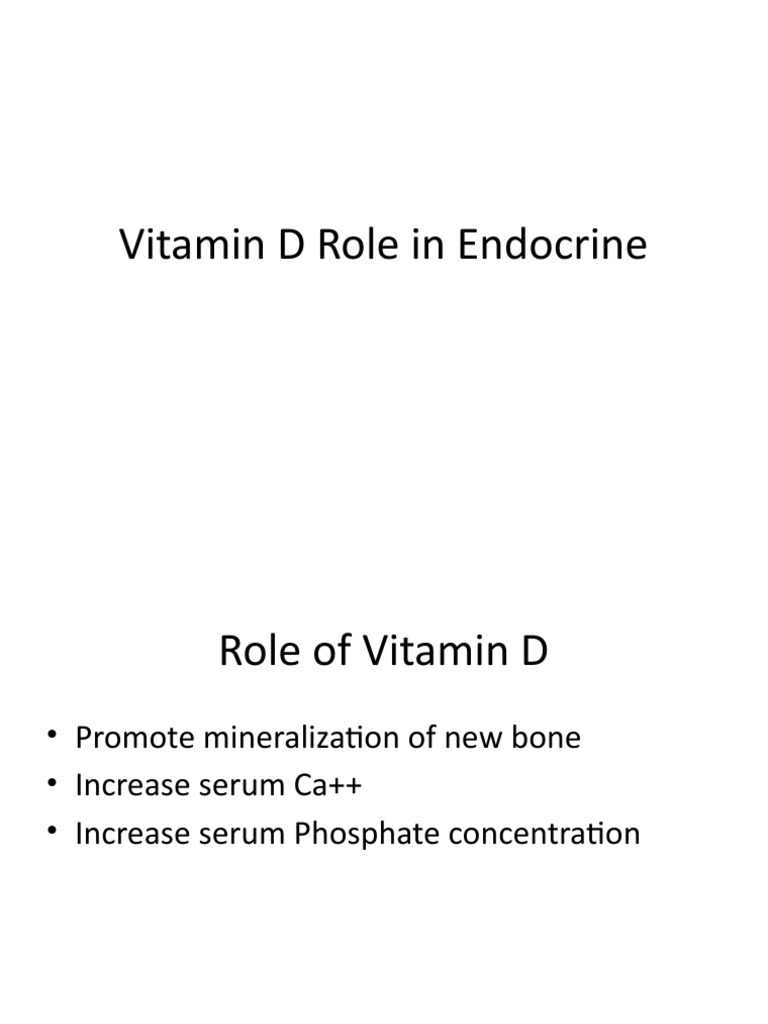 Vitamin D Role in Endocrine

Role of Vitamin D

• Promote mineralization of new bone
• Increase serum Ca++
• Increase serum Phosphate concentration